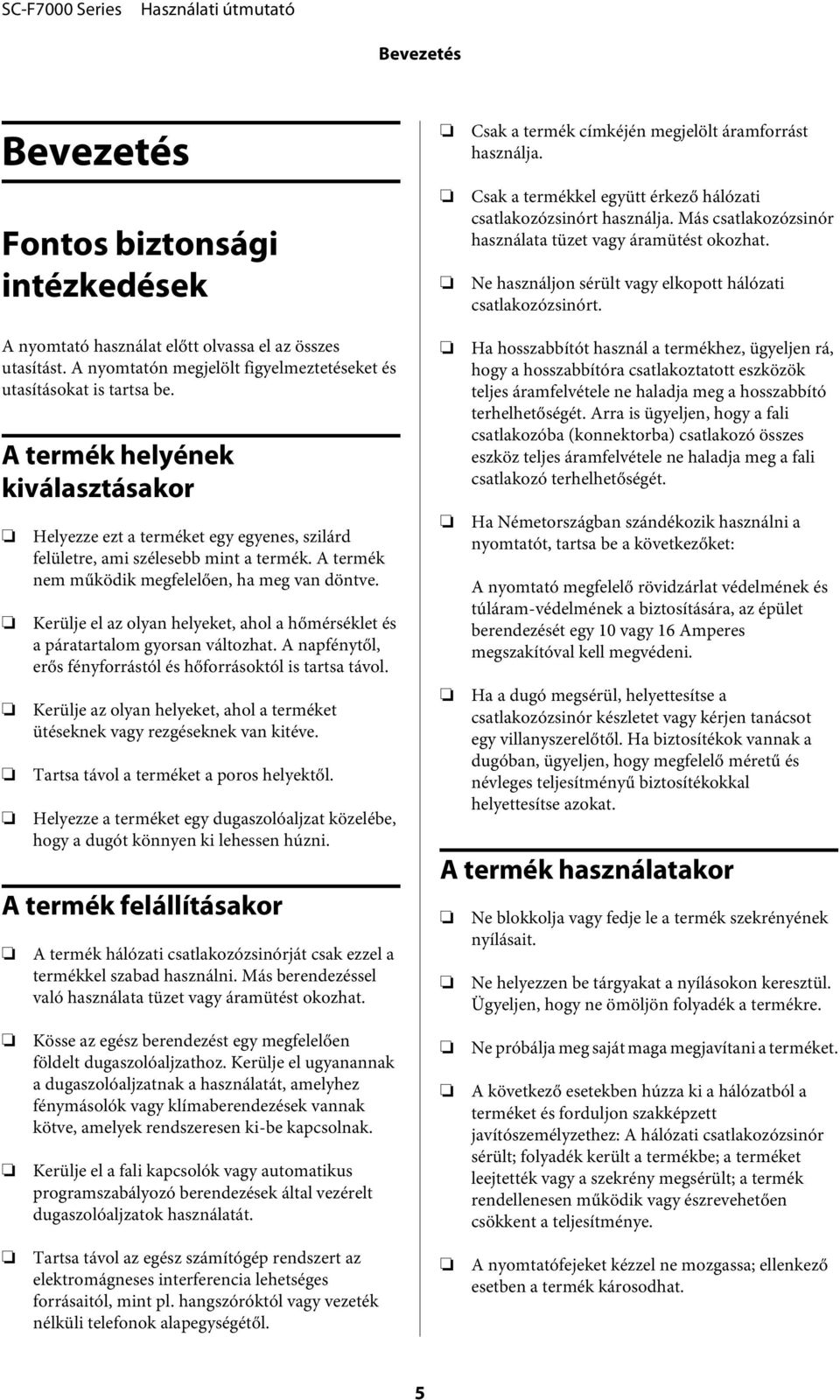 SC-F7000 Series Használati útmutató

Bevezetés

Bevezetés

Fontos biztonsági intézkedések

A nyomtató használat előtt olvassa el az összes utasítást. A nyomtatón megjelölt figyelmeztetéseket és utasításokat is tartsa be.

A termék helyének kiválasztásakor

❏ Helyezze ezt a terméket egy egyenes, szilárd felületre, ami szélesebb mint a termék. A termék nem működik megfelelően, ha meg van döntve.

❏ Kerülje el az olyan helyeket, ahol a hőmérséklet és a páratartalom gyorsan változhat. A napfénytől, erős fényforrástól és hőforrásoktól is tartsa távol.

❏ Kerülje az olyan helyeket, ahol a terméket ütéseknek vagy rezgéseknek van kitéve.

❏ Tartsa távol a terméket a poros helyektől.

❏ Helyezze a terméket egy dugaszolóaljzat közelébe, hogy a dugót könnyen ki lehessen húzni.

A termék felállításakor

❏ A termék hálózati csatlakozózsinórját csak ezzel a termékkel szabad használni. Más berendezéssel való használata tüzet vagy áramütést okozhat.

❏ Kösse az egész berendezést egy megfelelően földelt dugaszolóaljzathoz. Kerülje el ugyanannak a dugaszolóaljzatnak a használatát, amelyhez fénymásolók vagy klímaberendezések vannak kötve, amelyek rendszeresen ki-be kapcsolnak.

❏ Kerülje el a fali kapcsolók vagy automatikus programszabályozó berendezések által vezérelt dugaszolóaljzatok használatát.

❏ Tartsa távol az egész számítógép rendszert az elektromágneses interferencia lehetséges forrásaitól, mint pl. hangszóróktól vagy vezeték nélküli telefonok alapegységétől.

❏ Csak a termék címkéjén megjelölt áramforrást használja.

❏ Csak a termékkel együtt érkező hálózati csatlakozózsinórt használja. Más csatlakozózsinór használata tüzet vagy áramütést okozhat.

❏ Ne használjon sérült vagy elkopott hálózati csatlakozózsinórt.

❏ Ha hosszabbítót használ a termékhez, ügyeljen rá, hogy a hosszabbítóra csatlakoztatott eszközök teljes áramfelvétele ne haladja meg a hosszabbító terhelhetőségét. Arra is ügyeljen, hogy a fali csatlakozóba (konnektorba) csatlakozó összes eszköz teljes áramfelvétele ne haladja meg a fali csatlakozó terhelhetőségét.

❏ Ha Németországban szándékozik használni a nyomtatót, tartsa be a következőket:

A nyomtató megfelelő rövidzárlat védelmének és túláram-védelmének a biztosítására, az épület berendezését egy 10 vagy 16 Amperes megszakítóval kell megvédeni.

❏ Ha a dugó megsérül, helyettesítse a csatlakozózsinór készletet vagy kérjen tanácsot egy villanyszerelőtől. Ha biztosítékok vannak a dugóban, ügyeljen, hogy megfelelő méretű és névleges teljesítményű biztosítékokkal helyettesítse azokat.

A termék használatakor

❏ Ne blokkolja vagy fedje le a termék szekrényének nyílásait.

❏ Ne helyezzen be tárgyakat a nyílásokon keresztül. Ügyeljen, hogy ne ömöljön folyadék a termékre.

❏ Ne próbálja meg saját maga megjavítani a terméket.

❏ A következő esetekben húzza ki a hálózatból a terméket és forduljon szakképzett javítószemélyzethez: A hálózati csatlakozózsinór sérült; folyadék került a termékbe; a terméket leejtették vagy a szekrény megsérült; a termék rendellenesen működik vagy észrevehetően csökkent a teljesítménye.

❏ A nyomtatófejeket kézzel ne mozgassa; ellenkező esetben a termék károsodhat.

5